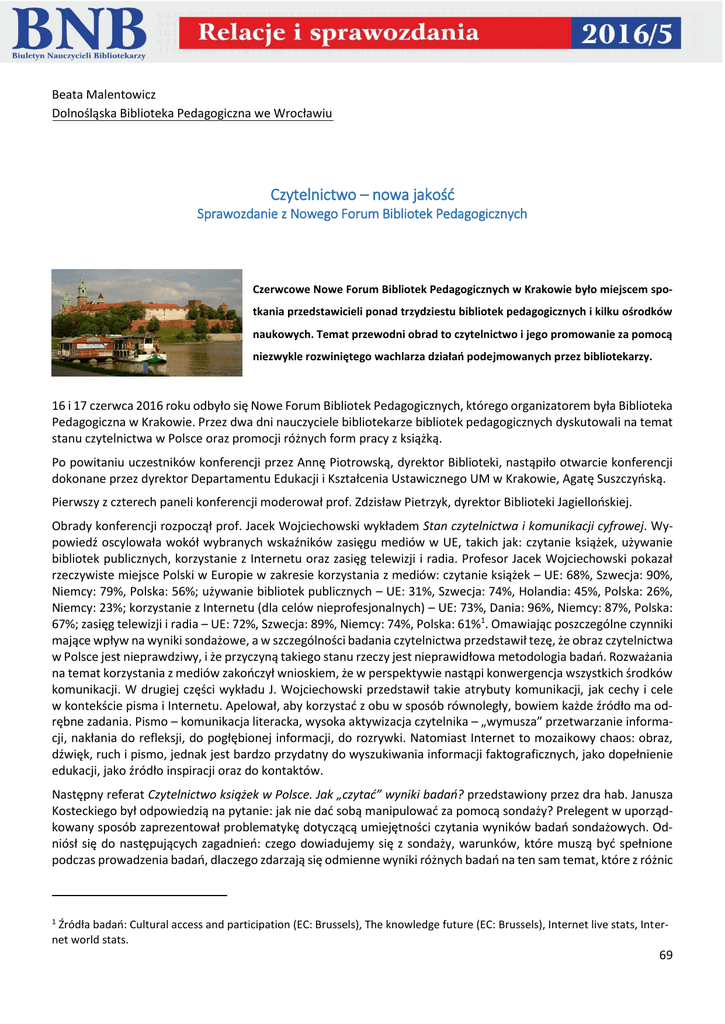 BNB
Biuletyn Nauczycieli Bibliotekarzy
Relacje i sprawozdania
2016/5

Beata Malentowicz
Dolnośląska Biblioteka Pedagogiczna we Wrocławiu

Czytelnictwo – nowa jakość
Sprawozdanie z Nowego Forum Bibliotek Pedagogicznych

Czerwcowe Nowe Forum Bibliotek Pedagogicznych w Krakowie było miejscem spotkania przedstawicieli ponad trzydziestu bibliotek pedagogicznych i kilku ośrodków naukowych. Temat przewodni obrad to czytelnictwo i jego promowanie za pomocą niezwykle rozwiniętego wachlarza działań podejmowanych przez bibliotekarzy.

16 i 17 czerwca 2016 roku odbyło się Nowe Forum Bibliotek Pedagogicznych, którego organizatorem była Biblioteka Pedagogiczna w Krakowie. Przez dwa dni nauczyciele bibliotekarze bibliotek pedagogicznych dyskutowali na temat stanu czytelnictwa w Polsce oraz promocji różnych form pracy z książką.

Po powitaniu uczestników konferencji przez Annę Piotrowską, dyrektor Biblioteki, nastąpiło otwarcie konferencji dokonane przez dyrektor Departamentu Edukacji i Kształcenia Ustawicznego UM w Krakowie, Agatę Suszczyńską.

Pierwszy z czterech paneli konferencji moderował prof. Zdzisław Pietrzyk, dyrektor Biblioteki Jagiellońskiej.

Obrady konferencji rozpoczął prof. Jacek Wojciechowski wykładem Stan czytelnictwa i komunikacji cyfrowej. Wypowiedź oscylowała wokół wybranych wskaźników zasięgu mediów w UE, takich jak: czytanie książek, używanie bibliotek publicznych, korzystanie z Internetu oraz zasięg telewizji i radia. Profesor Jacek Wojciechowski pokazał rzeczywiste miejsce Polski w Europie w zakresie korzystania z mediów: czytanie książek – UE: 68%, Szwecja: 90%, Niemcy: 79%, Polska: 56%; używanie bibliotek publicznych – UE: 31%, Szwecja: 74%, Holandia: 45%, Polska: 26%, Niemcy: 23%; korzystanie z Internetu (dla celów nieprofesjonalnych) – UE: 73%, Dania: 96%, Niemcy: 87%, Polska: 67%; zasięg telewizji i radia – UE: 72%, Szwecja: 89%, Niemcy: 74%, Polska: 61%$^1$. Omawiając poszczególne czynniki mające wpływ na wyniki sondażowe, a w szczególności badania czytelnictwa przedstawił tezę, że obraz czytelnictwa w Polsce jest nieprawdziwy, i że przyczyną takiego stanu rzeczy jest nieprawidłowa metodologia badań. Rozważania na temat korzystania z mediów zakończył wnioskiem, że w perspektywie nastąpi konwergencja wszystkich środków komunikacji. W drugiej części wykładu J. Wojciechowski przedstawił takie atrybuty komunikacji, jak cechy i cele w kontekście pisma i Internetu. Apelował, aby korzystać z obu w sposób równoległy, bowiem każde źródło ma odrębne zadania. Pismo – komunikacja literacka, wysoka aktywizacja czytelnika – „wymusza” przetwarzanie informacji, nakłania do refleksji, do pogłębionej informacji, do rozrywki. Natomiast Internet to mozaikowy chaos: obraz, dźwięk, ruch i pismo, jednak jest bardzo przydatny do wyszukiwania informacji faktograficznych, jako dopełnienie edukacji, jako źródło inspiracji oraz do kontaktów.

Następny referat Czytelnictwo książek w Polsce. Jak „czytać” wyniki badań? przedstawiony przez dra hab. Janusza Kosteckiego był odpowiedzią na pytanie: jak nie dać sobą manipulować za pomocą sondaży? Prelegent w uporządkowany sposób zaprezentował problematykę dotyczącą umiejętności czytania wyników badań sondażowych. Odniósł się do następujących zagadnień: czego dowiadujemy się z sondaży, warunków, które muszą być spełnione podczas prowadzenia badań, dlaczego zdarzają się odmienne wyniki różnych badań na ten sam temat, które z różnic

$^1$ Źródła badań: Cultural access and participation (EC: Brussels), The knowledge future (EC: Brussels), Internet live stats, Internet world stats.

69